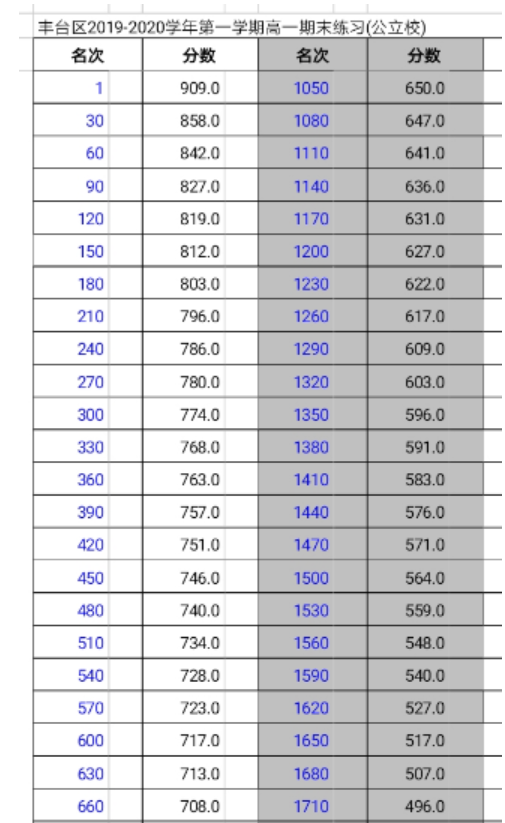 丰台区2019-2020学年第一学期高一期末练习(公立校)

| 名次 | 分数 | 名次 | 分数 |
|---|---|---|---|
| 1 | 909.0 | 1050 | 650.0 |
| 30 | 858.0 | 1080 | 647.0 |
| 60 | 842.0 | 1110 | 641.0 |
| 90 | 827.0 | 1140 | 636.0 |
| 120 | 819.0 | 1170 | 631.0 |
| 150 | 812.0 | 1200 | 627.0 |
| 180 | 803.0 | 1230 | 622.0 |
| 210 | 796.0 | 1260 | 617.0 |
| 240 | 786.0 | 1290 | 609.0 |
| 270 | 780.0 | 1320 | 603.0 |
| 300 | 774.0 | 1350 | 596.0 |
| 330 | 768.0 | 1380 | 591.0 |
| 360 | 763.0 | 1410 | 583.0 |
| 390 | 757.0 | 1440 | 576.0 |
| 420 | 751.0 | 1470 | 571.0 |
| 450 | 746.0 | 1500 | 564.0 |
| 480 | 740.0 | 1530 | 559.0 |
| 510 | 734.0 | 1560 | 548.0 |
| 540 | 728.0 | 1590 | 540.0 |
| 570 | 723.0 | 1620 | 527.0 |
| 600 | 717.0 | 1650 | 517.0 |
| 630 | 713.0 | 1680 | 507.0 |
| 660 | 708.0 | 1710 | 496.0 |